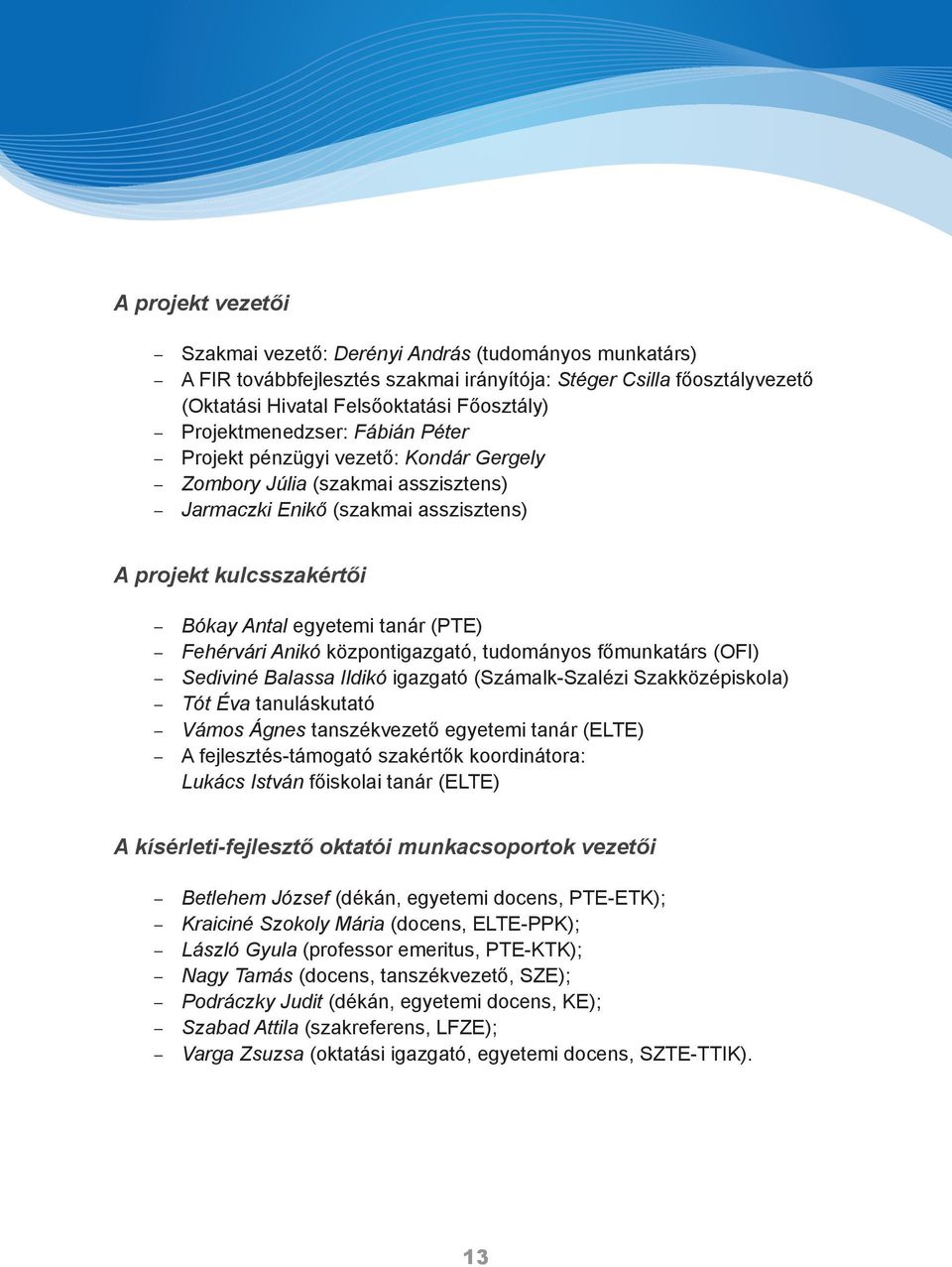 A projekt vezetői

– Szakmai vezető: Derényi András (tudományos munkatárs)
– A FIR továbbfejlesztés szakmai irányítója: Stéger Csilla főosztályvezető (Oktatási Hivatal Felsőoktatási Főosztály)
– Projektmenedzser: Fábián Péter
– Projekt pénzügyi vezető: Kondár Gergely
– Zombory Júlia (szakmai asszisztens)
– Jarmaczki Enikő (szakmai asszisztens)

A projekt kulcsszakértői

– Bókay Antal egyetemi tanár (PTE)
– Fehérvári Anikó központigazgató, tudományos főmunkatárs (OFI)
– Sediviné Balassa Ildikó igazgató (Számalk-Szalézi Szakközépiskola)
– Tót Éva tanuláskutató
– Vámos Ágnes tanszékvezető egyetemi tanár (ELTE)
– A fejlesztés-támogató szakértők koordinátora: Lukács István főiskolai tanár (ELTE)

A kísérleti-fejlesztő oktatói munkacsoportok vezetői

– Betlehem József (dékán, egyetemi docens, PTE-ETK);
– Kraiciné Szokoly Mária (docens, ELTE-PPK);
– László Gyula (professor emeritus, PTE-KTK);
– Nagy Tamás (docens, tanszékvezető, SZE);
– Podráczky Judit (dékán, egyetemi docens, KE);
– Szabad Attila (szakreferens, LFZE);
– Varga Zsuzsa (oktatási igazgató, egyetemi docens, SZTE-TTIK).

13